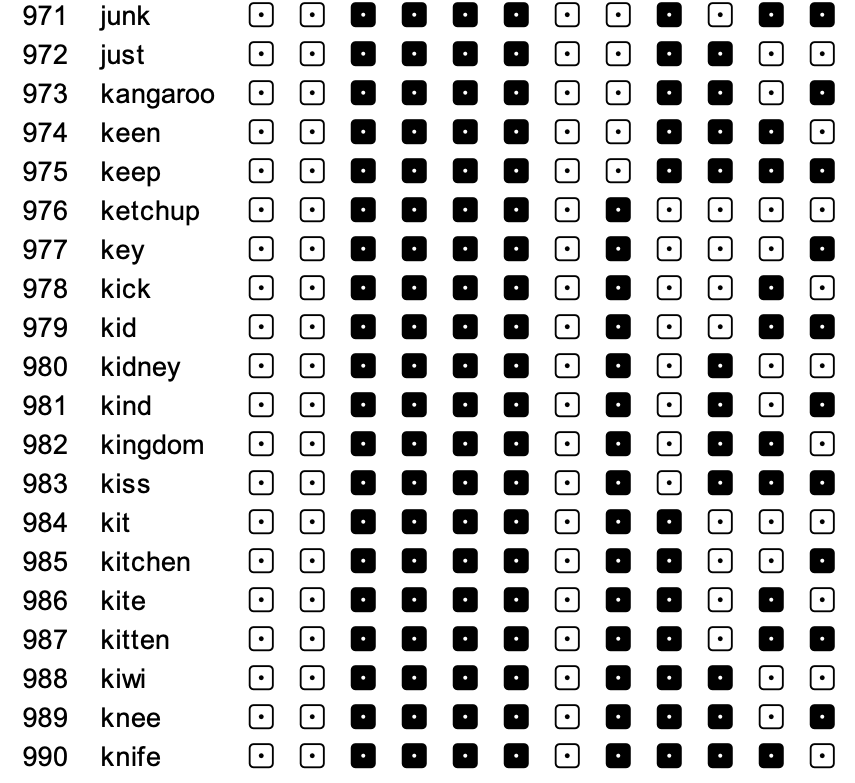 971 junk
972 just
973 kangaroo
974 keen
975 keep
976 ketchup
977 key
978 kick
979 kid
980 kidney
981 kind
982 kingdom
983 kiss
984 kit
985 kitchen
986 kite
987 kitten
988 kiwi
989 knee
990 knife